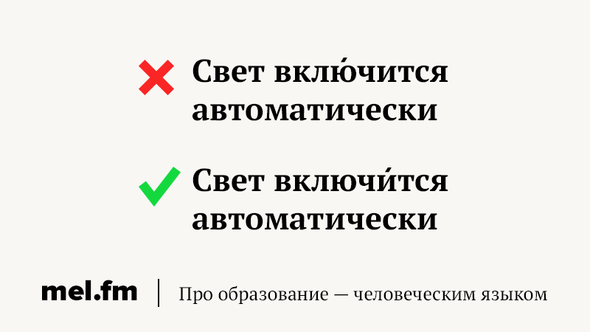 Свет вклю́чится автоматически

Свет включи́тся автоматически

mel.fm | Про образование — человеческим языком